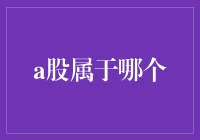 a股属于哪个